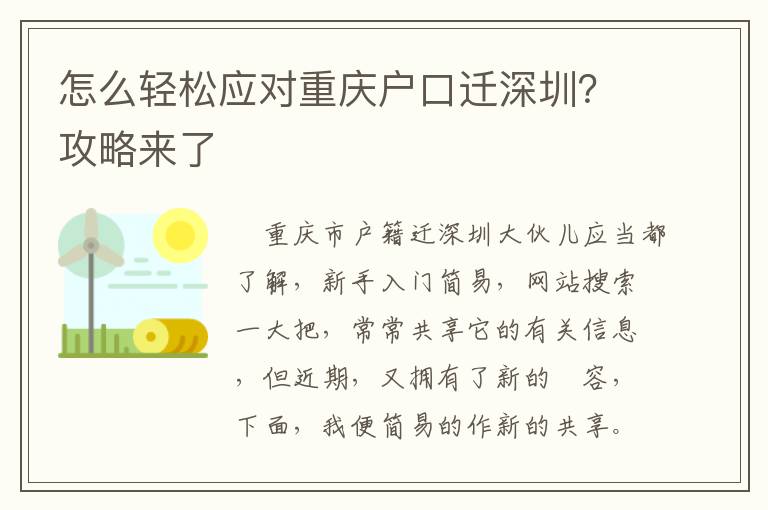 怎么轻松应对重庆户口迁深圳?攻略来了

重庆市户籍迁深圳大伙儿应当都了解，新手入门简易，网站搜索一大把，常常共享它的有关信息，但近期，又拥有了新的 容，下面，我便简易的作新的共享。